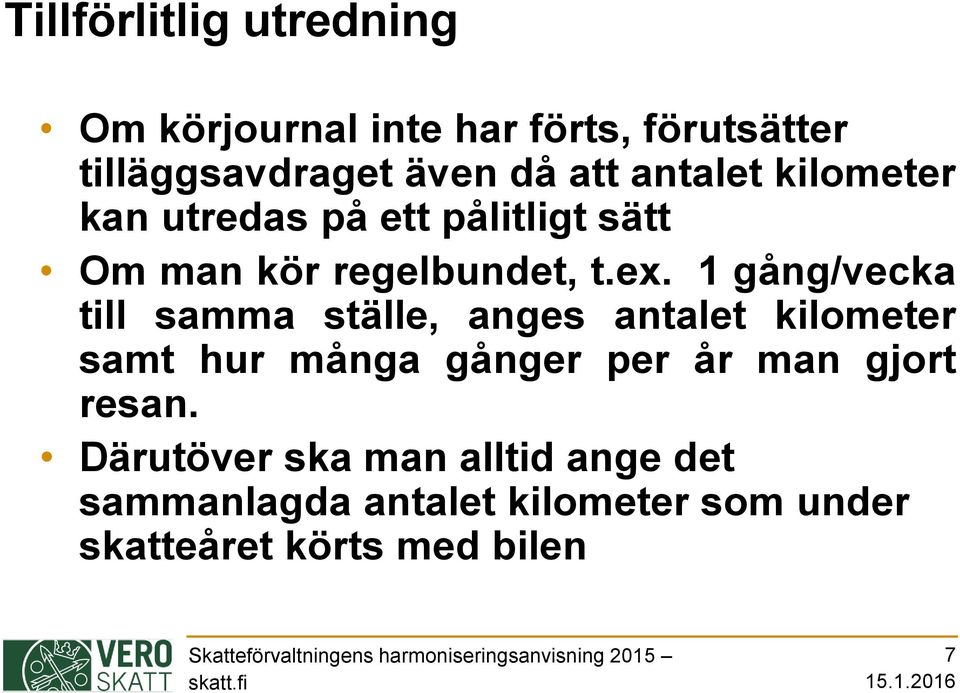 Tillförlitlig utredning

• Om körjournal inte har förts, förutsätter tilläggsavdraget även då att antalet kilometer kan utredas på ett pålitligt sätt

• Om man kör regelbundet, t.ex. 1 gång/vecka till samma ställe, anges antalet kilometer samt hur många gånger per år man gjort resan.

• Därutöver ska man alltid ange det sammanlagda antalet kilometer som under skatteåret körts med bilen

VERO SKATT

Skatteförvaltningens harmoniseringsanvisning 2015 – skatt.fi

7

15.1.2016